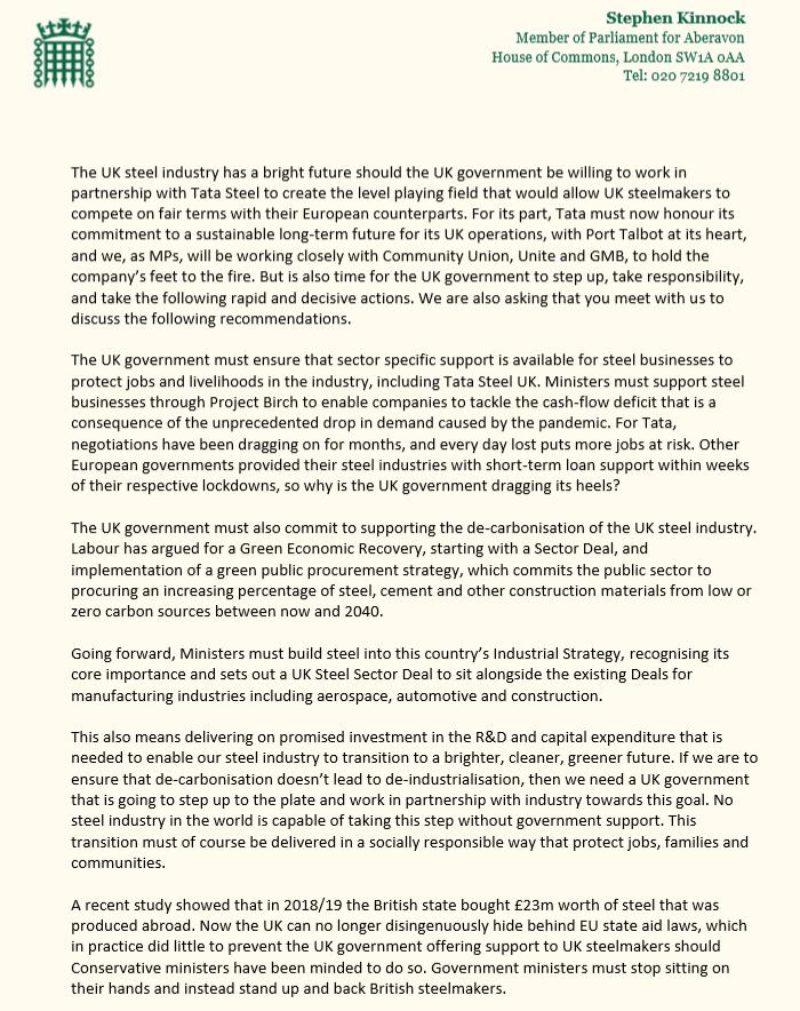 Stephen Kinnock
Member of Parliament for Aberavon
House of Commons, London SW1A 0AA
Tel: 020 7219 8801

The UK steel industry has a bright future should the UK government be willing to work in partnership with Tata Steel to create the level playing field that would allow UK steelmakers to compete on fair terms with their European counterparts. For its part, Tata must now honour its commitment to a sustainable long-term future for its UK operations, with Port Talbot at its heart, and we, as MPs, will be working closely with Community Union, Unite and GMB, to hold the company's feet to the fire. But is also time for the UK government to step up, take responsibility, and take the following rapid and decisive actions. We are also asking that you meet with us to discuss the following recommendations.

The UK government must ensure that sector specific support is available for steel businesses to protect jobs and livelihoods in the industry, including Tata Steel UK. Ministers must support steel businesses through Project Birch to enable companies to tackle the cash-flow deficit that is a consequence of the unprecedented drop in demand caused by the pandemic. For Tata, negotiations have been dragging on for months, and every day lost puts more jobs at risk. Other European governments provided their steel industries with short-term loan support within weeks of their respective lockdowns, so why is the UK government dragging its heels?

The UK government must also commit to supporting the de-carbonisation of the UK steel industry. Labour has argued for a Green Economic Recovery, starting with a Sector Deal, and implementation of a green public procurement strategy, which commits the public sector to procuring an increasing percentage of steel, cement and other construction materials from low or zero carbon sources between now and 2040.

Going forward, Ministers must build steel into this country's Industrial Strategy, recognising its core importance and sets out a UK Steel Sector Deal to sit alongside the existing Deals for manufacturing industries including aerospace, automotive and construction.

This also means delivering on promised investment in the R&D and capital expenditure that is needed to enable our steel industry to transition to a brighter, cleaner, greener future. If we are to ensure that de-carbonisation doesn't lead to de-industrialisation, then we need a UK government that is going to step up to the plate and work in partnership with industry towards this goal. No steel industry in the world is capable of taking this step without government support. This transition must of course be delivered in a socially responsible way that protect jobs, families and communities.

A recent study showed that in 2018/19 the British state bought £23m worth of steel that was produced abroad. Now the UK can no longer disingenuously hide behind EU state aid laws, which in practice did little to prevent the UK government offering support to UK steelmakers should Conservative ministers have been minded to do so. Government ministers must stop sitting on their hands and instead stand up and back British steelmakers.